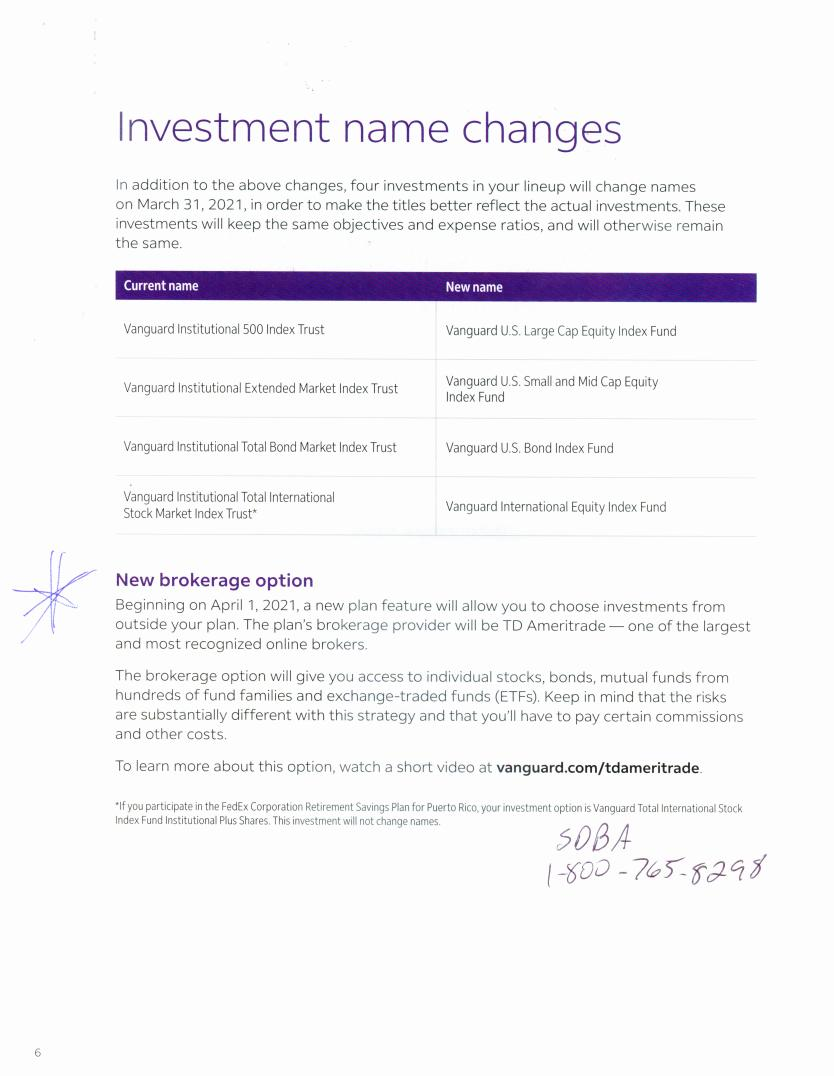 Investment name changes

In addition to the above changes, four investments in your lineup will change names on March 31, 2021, in order to make the titles better reflect the actual investments. These investments will keep the same objectives and expense ratios, and will otherwise remain the same.

| Current name | New name |
|---|---|
| Vanguard Institutional 500 Index Trust | Vanguard U.S. Large Cap Equity Index Fund |
| Vanguard Institutional Extended Market Index Trust | Vanguard U.S. Small and Mid Cap Equity Index Fund |
| Vanguard Institutional Total Bond Market Index Trust | Vanguard U.S. Bond Index Fund |
| Vanguard Institutional Total International Stock Market Index Trust* | Vanguard International Equity Index Fund |

New brokerage option

Beginning on April 1, 2021, a new plan feature will allow you to choose investments from outside your plan. The plan's brokerage provider will be TD Ameritrade — one of the largest and most recognized online brokers.

The brokerage option will give you access to individual stocks, bonds, mutual funds from hundreds of fund families and exchange-traded funds (ETFs). Keep in mind that the risks are substantially different with this strategy and that you'll have to pay certain commissions and other costs.

To learn more about this option, watch a short video at vanguard.com/tdameritrade.

*If you participate in the FedEx Corporation Retirement Savings Plan for Puerto Rico, your investment option is Vanguard Total International Stock Index Fund Institutional Plus Shares. This investment will not change names.

SDBA
1-800-765-8298

6